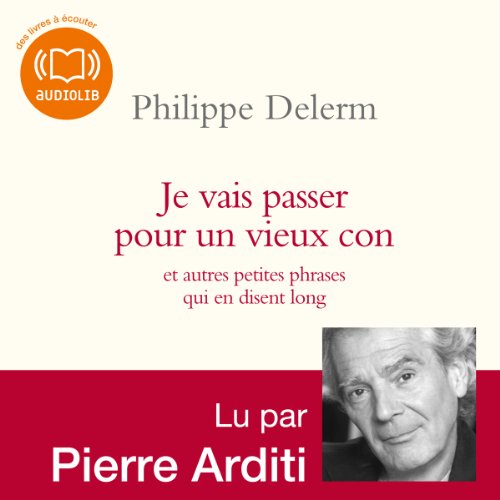 des livres à écouter
AUDIOLIB

Philippe Delerm

Je vais passer pour un vieux con

et autres petites phrases qui en disent long

Lu par
Pierre Arditi